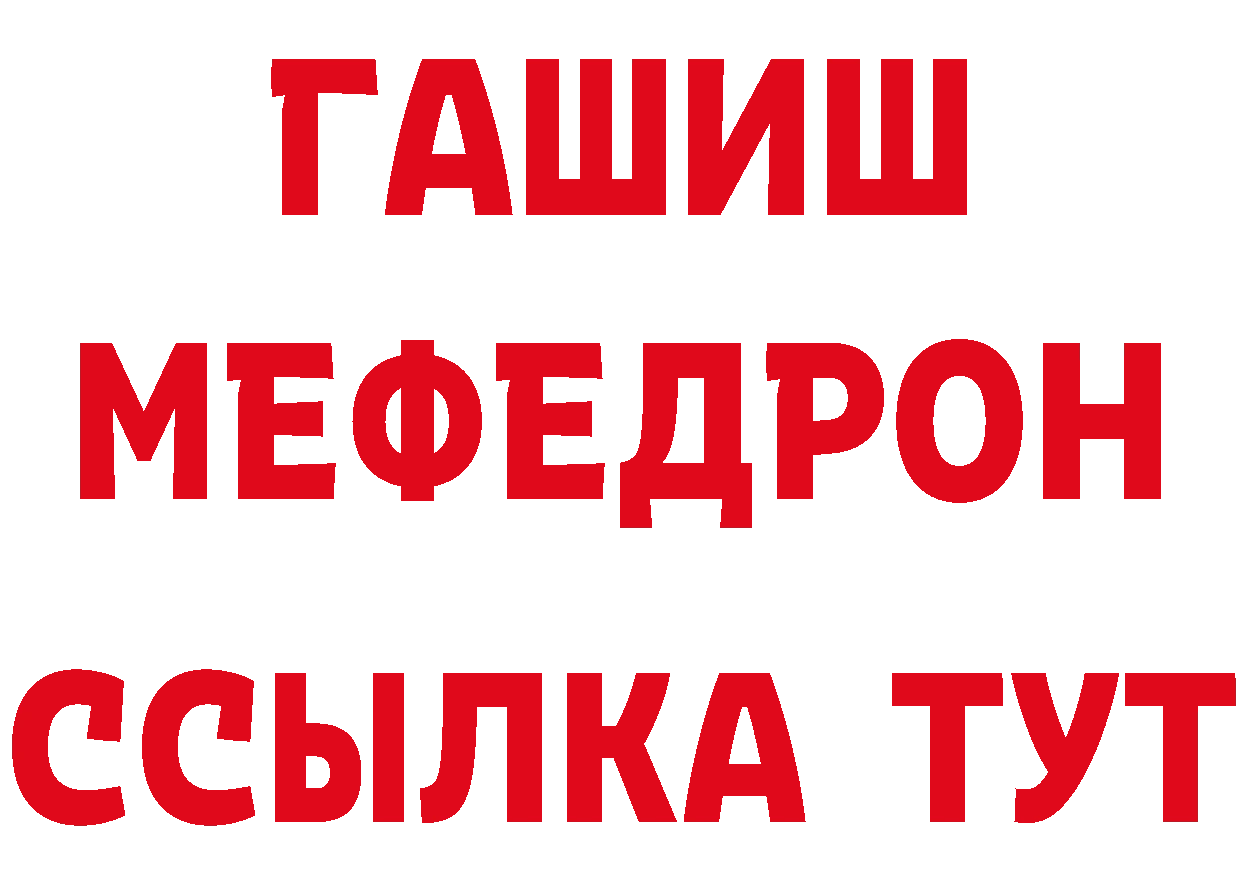 ГАШИШ
МЕФЕДРОН
ССЫЛКА ТУТ